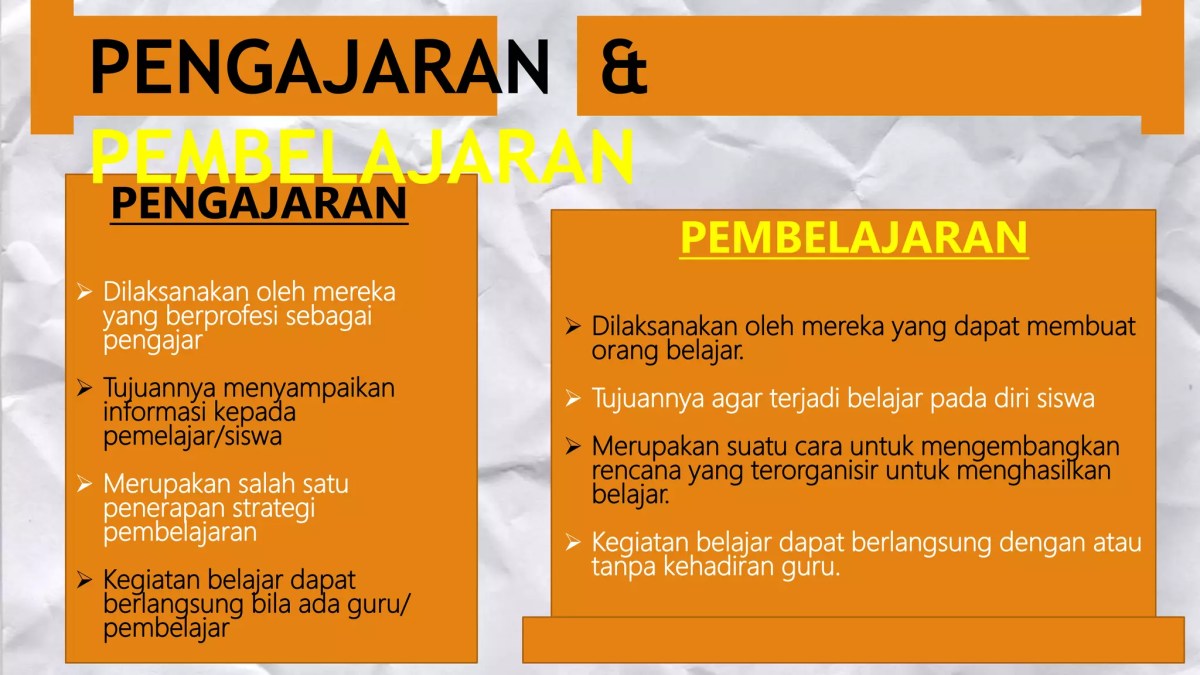 PENGAJARAN & PEMBELAJARAN

PENGAJARAN

➢ Dilaksanakan oleh mereka yang berprofesi sebagai pengajar

➢ Tujuannya menyampaikan informasi kepada pemelajar/siswa

➢ Merupakan salah satu penerapan strategi pembelajaran

➢ Kegiatan belajar dapat berlangsung bila ada guru/ pembelajar

PEMBELAJARAN

➢ Dilaksanakan oleh mereka yang dapat membuat orang belajar.

➢ Tujuannya agar terjadi belajar pada diri siswa

➢ Merupakan suatu cara untuk mengembangkan rencana yang terorganisir untuk menghasilkan belajar.

➢ Kegiatan belajar dapat berlangsung dengan atau tanpa kehadiran guru.